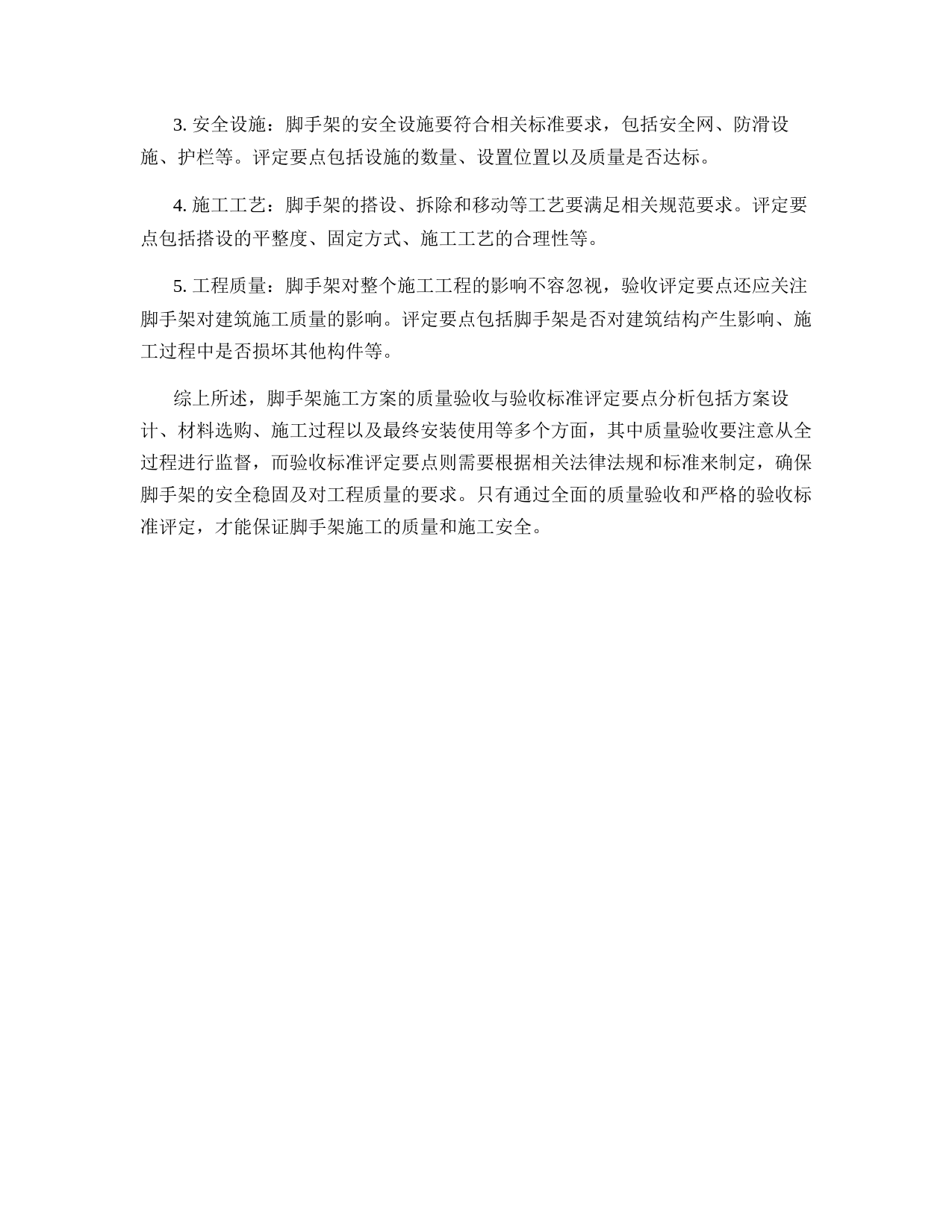 3. 安全设施：脚手架的安全设施要符合相关标准要求，包括安全网、防滑设施、护栏等。评定要点包括设施的数量、设置位置以及质量是否达标。

4. 施工工艺：脚手架的搭设、拆除和移动等工艺要满足相关规范要求。评定要点包括搭设的平整度、固定方式、施工工艺的合理性等。

5. 工程质量：脚手架对整个施工工程的影响不容忽视，验收评定要点还应关注脚手架对建筑施工质量的影响。评定要点包括脚手架是否对建筑结构产生影响、施工过程中是否损坏其他构件等。

综上所述，脚手架施工方案的质量验收与验收标准评定要点分析包括方案设计、材料选购、施工过程以及最终安装使用等多个方面，其中质量验收要注意从全过程进行监督，而验收标准评定要点则需要根据相关法律法规和标准来制定，确保脚手架的安全稳固及对工程质量的要求。只有通过全面的质量验收和严格的验收标准评定，才能保证脚手架施工的质量和施工安全。